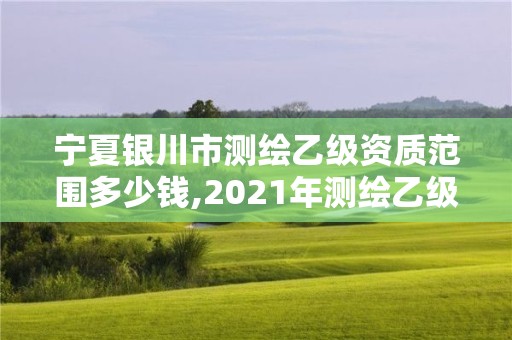 宁夏银川市测绘乙级资质范围多少钱,2021年测绘乙级